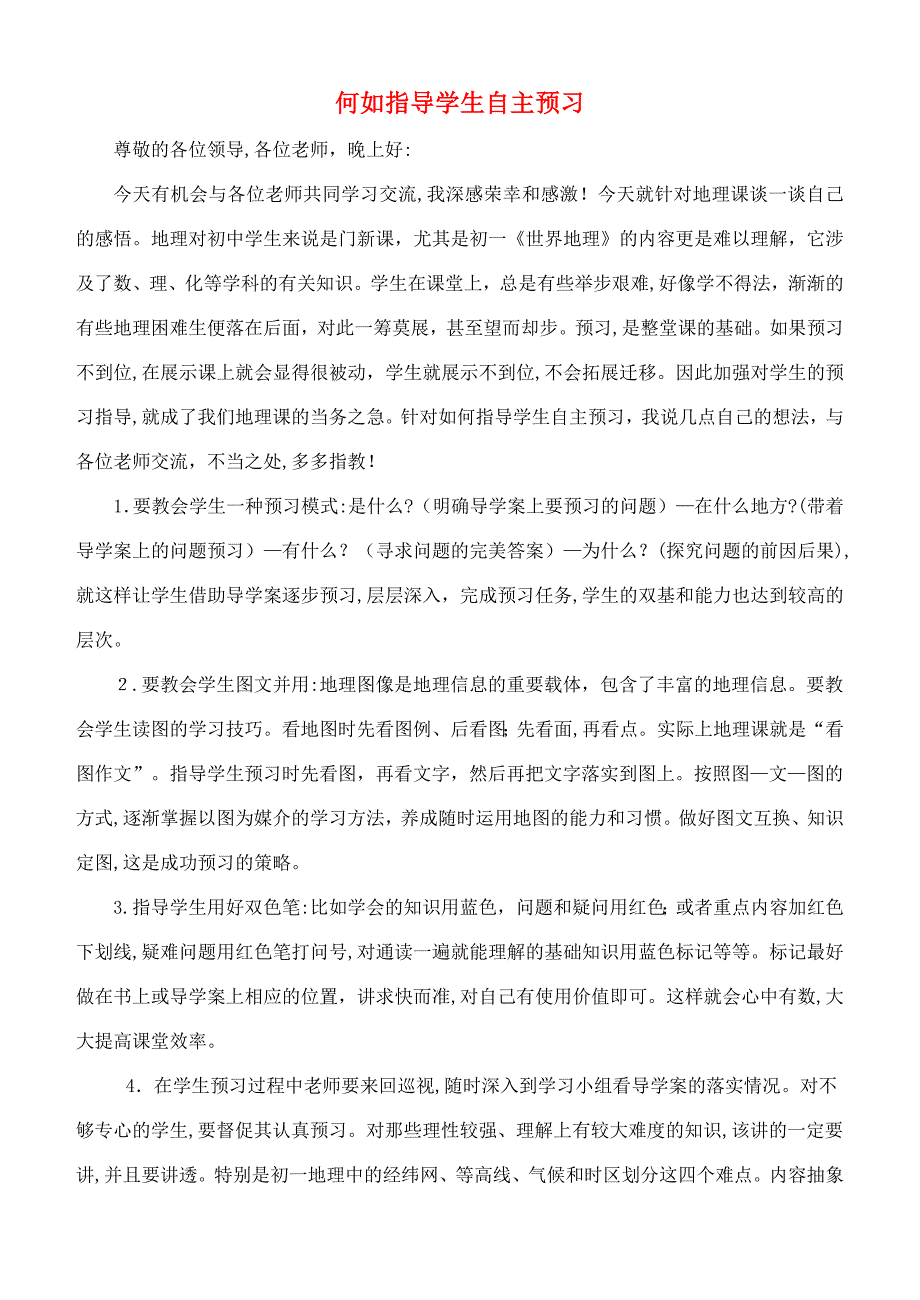 何如指导学生自主预习

尊敬的各位领导,各位老师，晚上好:

今天有机会与各位老师共同学习交流,我深感荣幸和感激！今天就针对地理课谈一谈自己的感悟。地理对初中学生来说是门新课，尤其是初一《世界地理》的内容更是难以理解，它涉及了数、理、化等学科的有关知识。学生在课堂上，总是有些举步艰难,好像学不得法，渐渐的有些地理困难生便落在后面，对此一筹莫展，甚至望而却步。预习,是整堂课的基础。如果预习不到位,在展示课上就会显得很被动，学生就展示不到位,不会拓展迁移。因此加强对学生的预习指导,就成了我们地理课的当务之急。针对如何指导学生自主预习，我说几点自己的想法，与各位老师交流，不当之处,多多指教！

1.要教会学生一种预习模式:是什么?（明确导学案上要预习的问题）—在什么地方?(带着导学案上的问题预习）—有什么？（寻求问题的完美答案）—为什么?（探究问题的前因后果),就这样让学生借助导学案逐步预习,层层深入，完成预习任务,学生的双基和能力也达到较高的层次。

2.要教会学生图文并用:地理图像是地理信息的重要载体，包含了丰富的地理信息。要教会学生读图的学习技巧。看地图时先看图例、后看图;先看面,再看点。实际上地理课就是“看图作文”。指导学生预习时先看图，再看文字，然后再把文字落实到图上。按照图—文—图的方式,逐渐掌握以图为媒介的学习方法，养成随时运用地图的能力和习惯。做好图文互换、知识定图,这是成功预习的策略。

3.指导学生用好双色笔:比如学会的知识用蓝色，问题和疑问用红色;或者重点内容加红色下划线,疑难问题用红色笔打问号,对通读一遍就能理解的基础知识用蓝色标记等等。标记最好做在书上或导学案上相应的位置，讲求快而准,对自己有使用价值即可。这样就会心中有数,大大提高课堂效率。

4.在学生预习过程中老师要来回巡视,随时深入到学习小组看导学案的落实情况。对不够专心的学生,要督促其认真预习。对那些理性较强、理解上有较大难度的知识,该讲的一定要讲,并且要讲透。特别是初一地理中的经纬网、等高线、气候和时区划分这四个难点。内容抽象